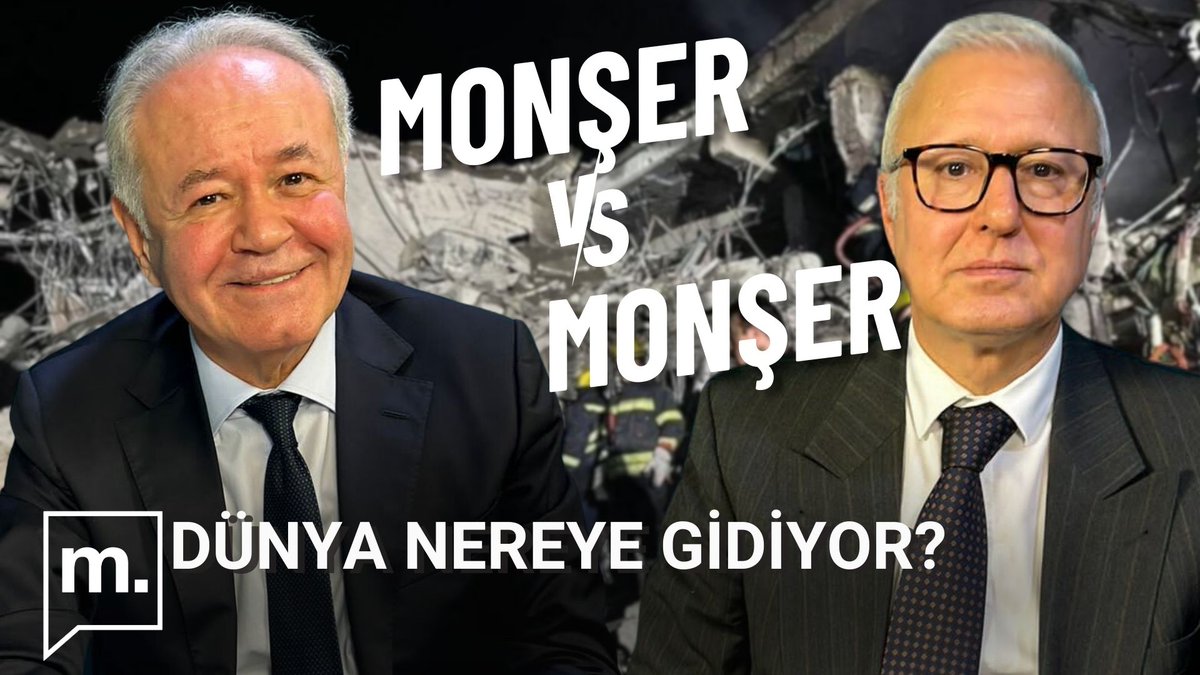 MONŞER
VS
MONŞER

m.

DÜNYA NEREYE GİDİYOR?